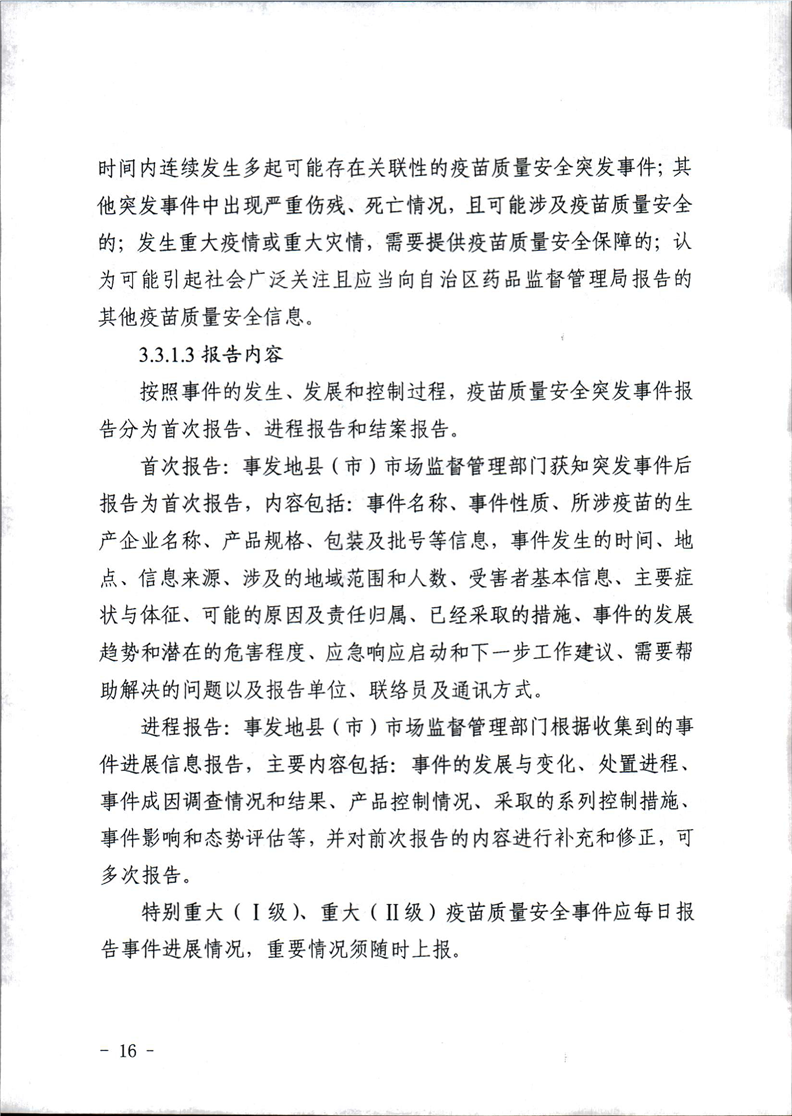 时间内连续发生多起可能存在关联性的疫苗质量安全突发事件；其他突发事件中出现严重伤残、死亡情况，且可能涉及疫苗质量安全的；发生重大疫情或重大灾情，需要提供疫苗质量安全保障的；认为可能引起社会广泛关注且应当向自治区药品监督管理局报告的其他疫苗质量安全信息。

3.3.1.3 报告内容

按照事件的发生、发展和控制过程，疫苗质量安全突发事件报告分为首次报告、进程报告和结案报告。

首次报告：事发地县（市）市场监督管理部门获知突发事件后报告为首次报告，内容包括：事件名称、事件性质、所涉疫苗的生产企业名称、产品规格、包装及批号等信息，事件发生的时间、地点、信息来源、涉及的地域范围和人数、受害者基本信息、主要症状与体征、可能的原因及责任归属、已经采取的措施、事件的发展趋势和潜在的危害程度、应急响应启动和下一步工作建议、需要帮助解决的问题以及报告单位、联络员及通讯方式。

进程报告：事发地县（市）市场监督管理部门根据收集到的事件进展信息报告，主要内容包括：事件的发展与变化、处置进程、事件成因调查情况和结果、产品控制情况、采取的系列控制措施、事件影响和态势评估等，并对前次报告的内容进行补充和修正，可多次报告。

特别重大（Ⅰ级）、重大（Ⅱ级）疫苗质量安全事件应每日报告事件进展情况，重要情况须随时上报。

- 16 -